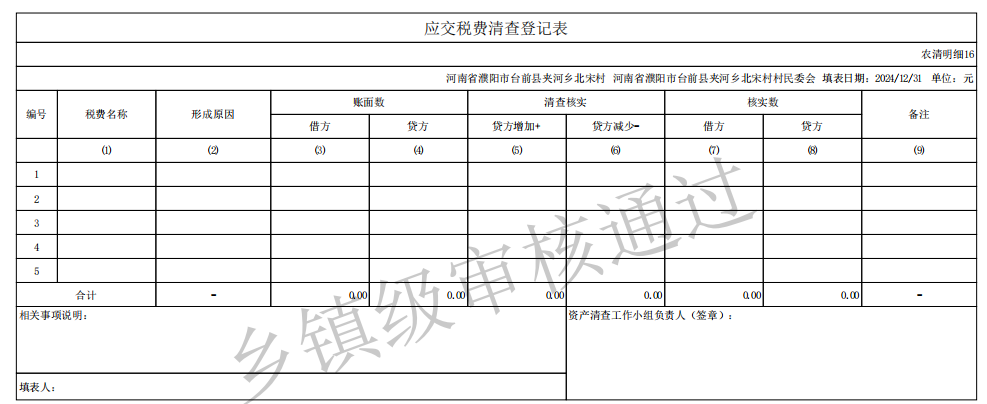 应交税费清查登记表

农清明细16

河南省濮阳市台前县夹河乡北宋村 河南省濮阳市台前县夹河乡北宋村村民委会 填表日期：2024/12/31 单位：元

| 编号 | 税费名称 | 形成原因 | 账面数 借方 | 账面数 贷方 | 清查核实 贷方增加+ | 清查核实 贷方减少- | 核实数 借方 | 核实数 贷方 | 备注 |
|---|---|---|---|---|---|---|---|---|---|
| | ⑴ | ⑵ | ⑶ | ⑷ | ⑸ | ⑹ | ⑺ | ⑻ | ⑼ |
| 1 | | | | | | | | | |
| 2 | | | | | | | | | |
| 3 | | | | | | | | | |
| 4 | | | | | | | | | |
| 5 | | | | | | | | | |
| 合计 | | - | 0.00 | 0.00 | 0.00 | 0.00 | 0.00 | 0.00 | - |

相关事项说明：

资产清查工作小组负责人（签章）：

填表人：

乡镇级审核通过